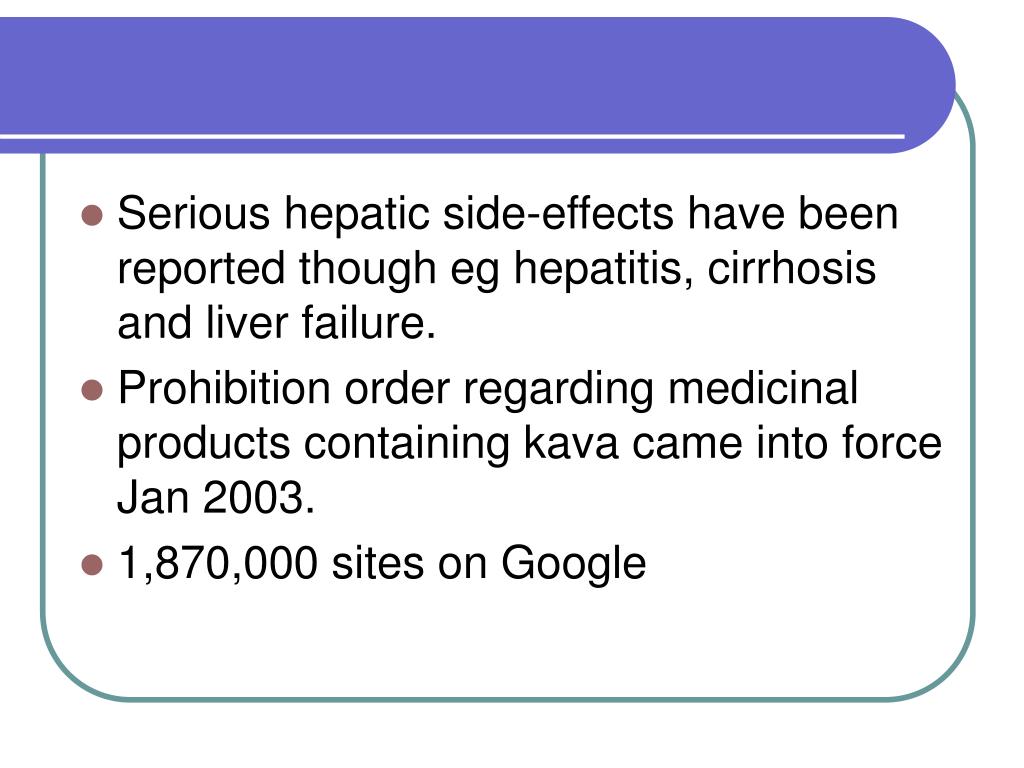 - Serious hepatic side-effects have been reported though eg hepatitis, cirrhosis and liver failure.
- Prohibition order regarding medicinal products containing kava came into force Jan 2003.
- 1,870,000 sites on Google